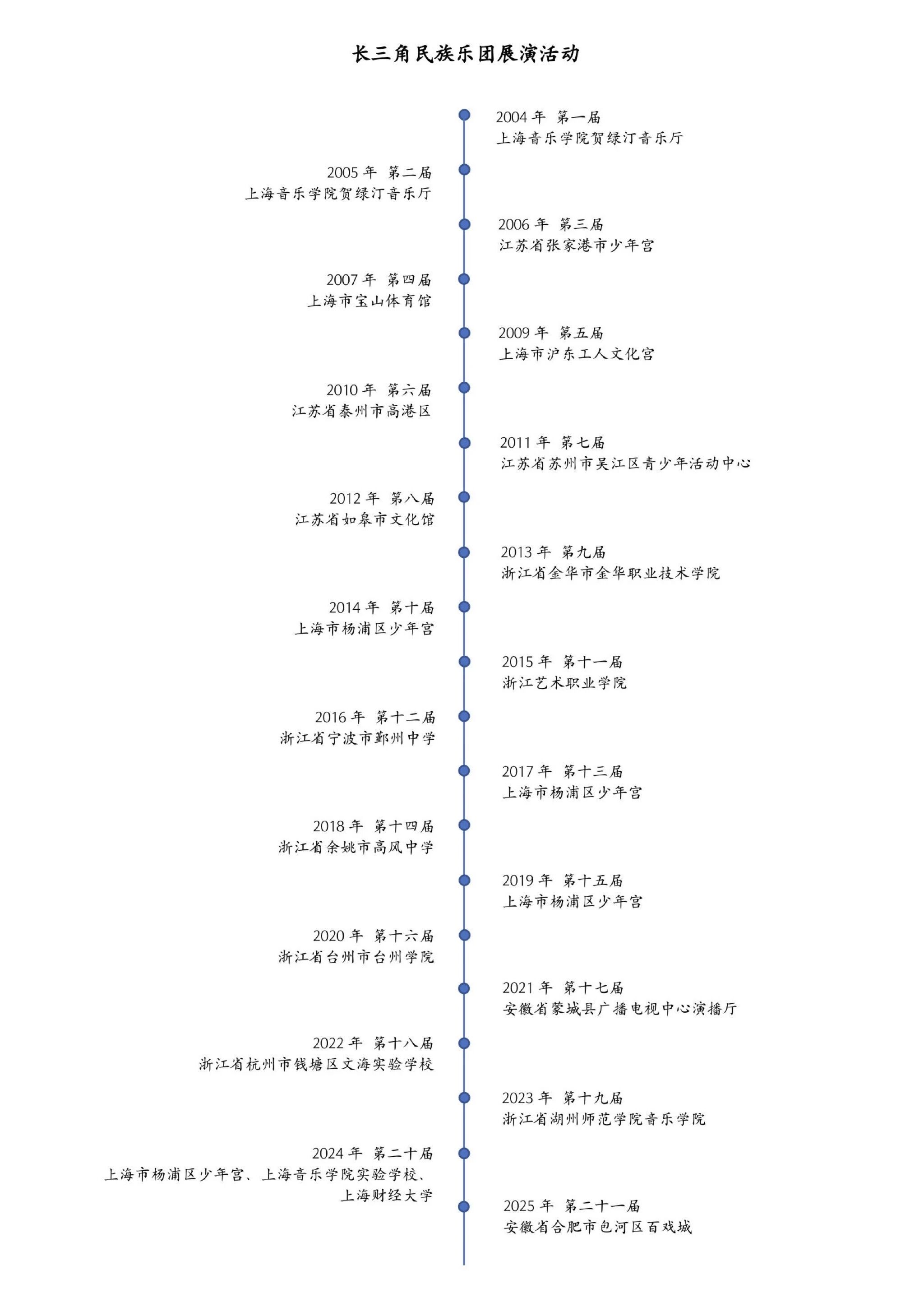 长三角民族乐团展演活动

2004 年 第一届
上海音乐学院贺绿汀音乐厅

2005 年 第二届
上海音乐学院贺绿汀音乐厅

2006 年 第三届
江苏省张家港市少年宫

2007 年 第四届
上海市宝山体育馆

2009 年 第五届
上海市沪东工人文化宫

2010 年 第六届
江苏省泰州市高港区

2011 年 第七届
江苏省苏州市吴江区青少年活动中心

2012 年 第八届
江苏省如皋市文化馆

2013 年 第九届
浙江省金华市金华职业技术学院

2014 年 第十届
上海市杨浦区少年宫

2015 年 第十一届
浙江艺术职业学院

2016 年 第十二届
浙江省宁波市鄞州中学

2017 年 第十三届
上海市杨浦区少年宫

2018 年 第十四届
浙江省余姚市高风中学

2019 年 第十五届
上海市杨浦区少年宫

2020 年 第十六届
浙江省台州市台州学院

2021 年 第十七届
安徽省蒙城县广播电视中心演播厅

2022 年 第十八届
浙江省杭州市钱塘区文海实验学校

2023 年 第十九届
浙江省湖州师范学院音乐学院

2024 年 第二十届
上海市杨浦区少年宫、上海音乐学院实验学校、上海财经大学

2025 年 第二十一届
安徽省合肥市包河区百戏城